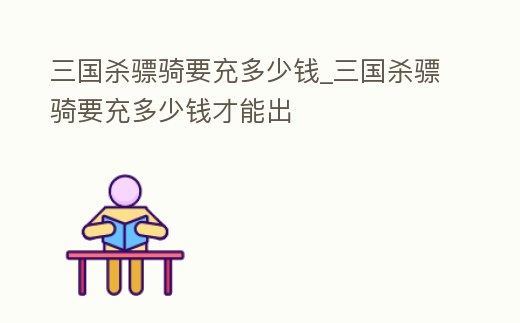 三国杀骠骑要充多少钱_三国杀骠骑要充多少钱才能出